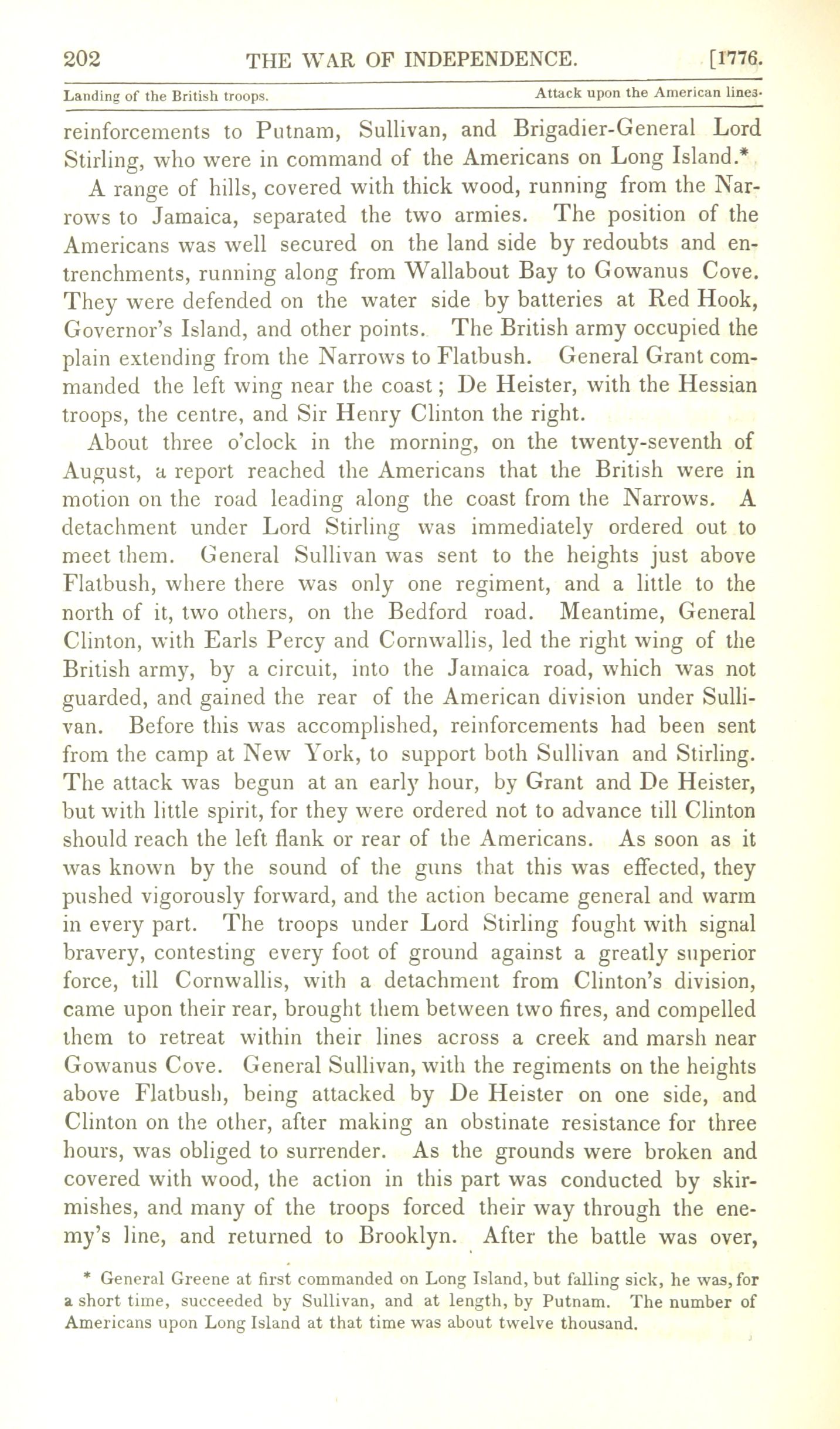 202 THE WAR OF INDEPENDENCE. [1776.

Landing of the British troops. Attack upon the American lines.

reinforcements to Putnam, Sullivan, and Brigadier-General Lord Stirling, who were in command of the Americans on Long Island.*

A range of hills, covered with thick wood, running from the Narrows to Jamaica, separated the two armies. The position of the Americans was well secured on the land side by redoubts and entrenchments, running along from Wallabout Bay to Gowanus Cove. They were defended on the water side by batteries at Red Hook, Governor's Island, and other points. The British army occupied the plain extending from the Narrows to Flatbush. General Grant commanded the left wing near the coast; De Heister, with the Hessian troops, the centre, and Sir Henry Clinton the right.

About three o'clock in the morning, on the twenty-seventh of August, a report reached the Americans that the British were in motion on the road leading along the coast from the Narrows. A detachment under Lord Stirling was immediately ordered out to meet them. General Sullivan was sent to the heights just above Flatbush, where there was only one regiment, and a little to the north of it, two others, on the Bedford road. Meantime, General Clinton, with Earls Percy and Cornwallis, led the right wing of the British army, by a circuit, into the Jamaica road, which was not guarded, and gained the rear of the American division under Sullivan. Before this was accomplished, reinforcements had been sent from the camp at New York, to support both Sullivan and Stirling. The attack was begun at an early hour, by Grant and De Heister, but with little spirit, for they were ordered not to advance till Clinton should reach the left flank or rear of the Americans. As soon as it was known by the sound of the guns that this was effected, they pushed vigorously forward, and the action became general and warm in every part. The troops under Lord Stirling fought with signal bravery, contesting every foot of ground against a greatly superior force, till Cornwallis, with a detachment from Clinton's division, came upon their rear, brought them between two fires, and compelled them to retreat within their lines across a creek and marsh near Gowanus Cove. General Sullivan, with the regiments on the heights above Flatbush, being attacked by De Heister on one side, and Clinton on the other, after making an obstinate resistance for three hours, was obliged to surrender. As the grounds were broken and covered with wood, the action in this part was conducted by skirmishes, and many of the troops forced their way through the enemy's line, and returned to Brooklyn. After the battle was over,

* General Greene at first commanded on Long Island, but falling sick, he was, for a short time, succeeded by Sullivan, and at length, by Putnam. The number of Americans upon Long Island at that time was about twelve thousand.